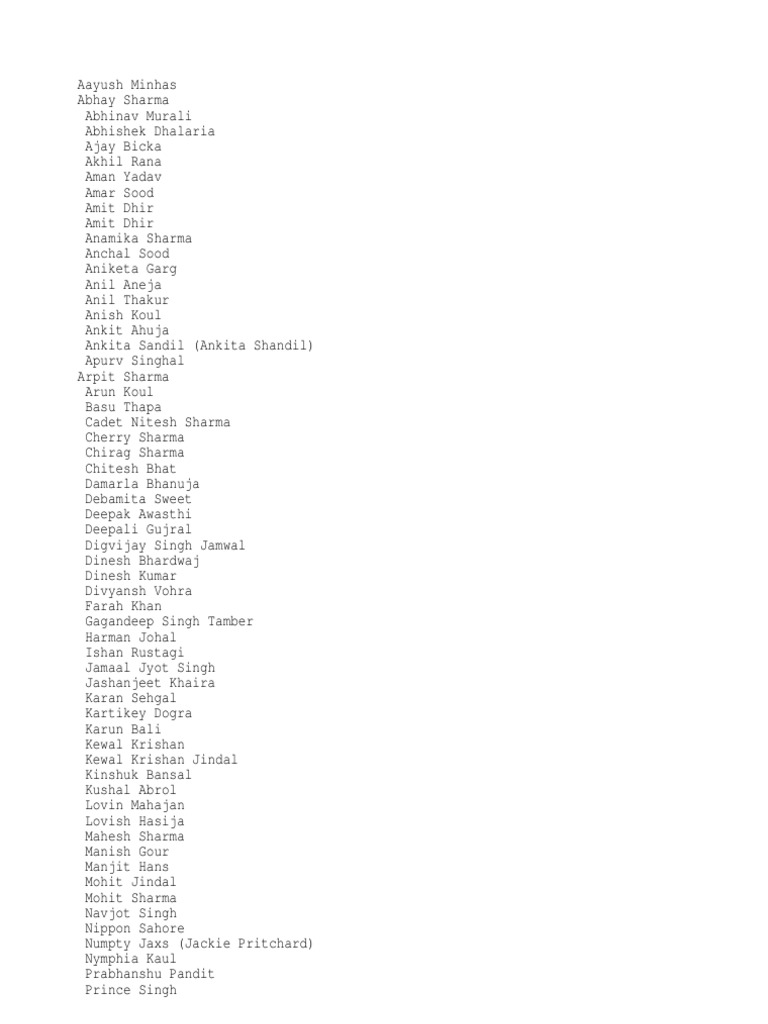 Aayush Minhas
Abhay Sharma
Abhinav Murali
Abhishek Dhalaria
Ajay Bicka
Akhil Rana
Aman Yadav
Amar Sood
Amit Dhir
Amit Dhir
Anamika Sharma
Anchal Sood
Aniketa Garg
Anil Aneja
Anil Thakur
Anish Koul
Ankit Ahuja
Ankita Sandil (Ankita Shandil)
Apurv Singhal
Arpit Sharma
Arun Koul
Basu Thapa
Cadet Nitesh Sharma
Cherry Sharma
Chirag Sharma
Chitesh Bhat
Damarla Bhanuja
Debamita Sweet
Deepak Awasthi
Deepali Gujral
Digvijay Singh Jamwal
Dinesh Bhardwaj
Dinesh Kumar
Divyansh Vohra
Farah Khan
Gagandeep Singh Tamber
Harman Johal
Ishan Rustagi
Jamaal Jyot Singh
Jashanjeet Khaira
Karan Sehgal
Kartikey Dogra
Karun Bali
Kewal Krishan
Kewal Krishan Jindal
Kinshuk Bansal
Kushal Abrol
Lovin Mahajan
Lovish Hasija
Mahesh Sharma
Manish Gour
Manjit Hans
Mohit Jindal
Mohit Sharma
Navjot Singh
Nippon Sahore
Numpty Jaxs (Jackie Pritchard)
Nymphia Kaul
Prabhanshu Pandit
Prince Singh